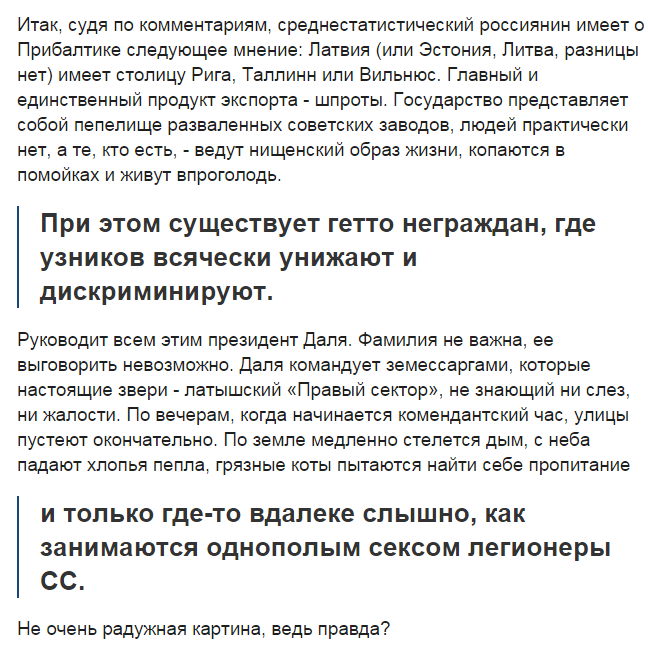 Итак, судя по комментариям, среднестатистический россиянин имеет о Прибалтике следующее мнение: Латвия (или Эстония, Литва, разницы нет) имеет столицу Рига, Таллинн или Вильнюс. Главный и единственный продукт экспорта - шпроты. Государство представляет собой пепелище разваленных советских заводов, людей практически нет, а те, кто есть, - ведут нищенский образ жизни, копаются в помойках и живут впроголодь.

При этом существует гетто неграждан, где узников всячески унижают и дискриминируют.

Руководит всем этим президент Даля. Фамилия не важна, ее выговорить невозможно. Даля командует земессаргами, которые настоящие звери - латышский «Правый сектор», не знающий ни слез, ни жалости. По вечерам, когда начинается комендантский час, улицы пустеют окончательно. По земле медленно стелется дым, с неба падают хлопья пепла, грязные коты пытаются найти себе пропитание

и только где-то вдалеке слышно, как занимаются однополым сексом легионеры СС.

Не очень радужная картина, ведь правда?